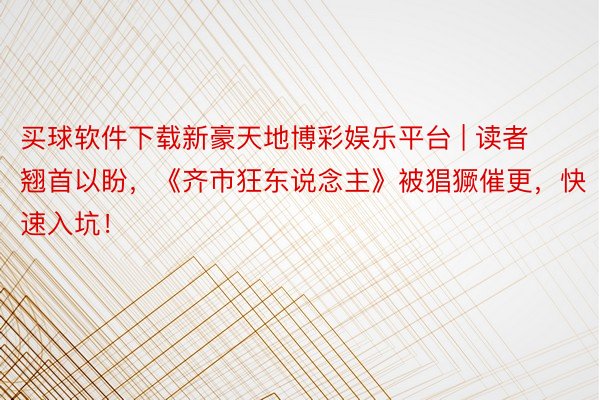 买球软件下载新豪天地博彩娱乐平台 | 读者翘首以盼，《齐市狂东说念主》被猖獗催更，快速入坑！